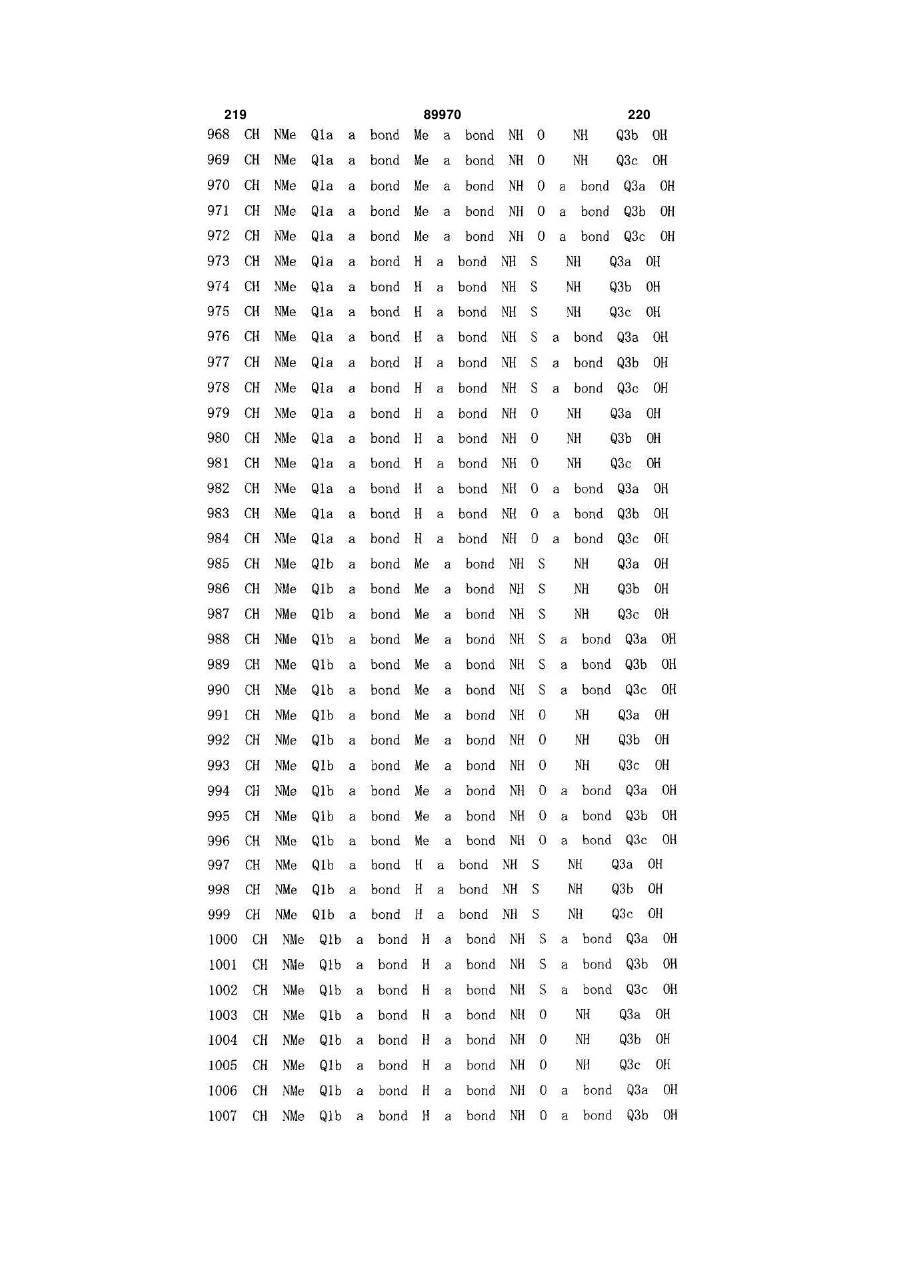 219 89970 220

968 CH NMe Q1a a bond Me a bond NH O NH Q3b OH
969 CH NMe Q1a a bond Me a bond NH O NH Q3c OH
970 CH NMe Q1a a bond Me a bond NH O a bond Q3a OH
971 CH NMe Q1a a bond Me a bond NH O a bond Q3b OH
972 CH NMe Q1a a bond Me a bond NH O a bond Q3c OH
973 CH NMe Q1a a bond H a bond NH S NH Q3a OH
974 CH NMe Q1a a bond H a bond NH S NH Q3b OH
975 CH NMe Q1a a bond H a bond NH S NH Q3c OH
976 CH NMe Q1a a bond H a bond NH S a bond Q3a OH
977 CH NMe Q1a a bond H a bond NH S a bond Q3b OH
978 CH NMe Q1a a bond H a bond NH S a bond Q3c OH
979 CH NMe Q1a a bond H a bond NH O NH Q3a OH
980 CH NMe Q1a a bond H a bond NH O NH Q3b OH
981 CH NMe Q1a a bond H a bond NH O NH Q3c OH
982 CH NMe Q1a a bond H a bond NH O a bond Q3a OH
983 CH NMe Q1a a bond H a bond NH O a bond Q3b OH
984 CH NMe Q1a a bond H a bond NH O a bond Q3c OH
985 CH NMe Q1b a bond Me a bond NH S NH Q3a OH
986 CH NMe Q1b a bond Me a bond NH S NH Q3b OH
987 CH NMe Q1b a bond Me a bond NH S NH Q3c OH
988 CH NMe Q1b a bond Me a bond NH S a bond Q3a OH
989 CH NMe Q1b a bond Me a bond NH S a bond Q3b OH
990 CH NMe Q1b a bond Me a bond NH S a bond Q3c OH
991 CH NMe Q1b a bond Me a bond NH O NH Q3a OH
992 CH NMe Q1b a bond Me a bond NH O NH Q3b OH
993 CH NMe Q1b a bond Me a bond NH O NH Q3c OH
994 CH NMe Q1b a bond Me a bond NH O a bond Q3a OH
995 CH NMe Q1b a bond Me a bond NH O a bond Q3b OH
996 CH NMe Q1b a bond Me a bond NH O a bond Q3c OH
997 CH NMe Q1b a bond H a bond NH S NH Q3a OH
998 CH NMe Q1b a bond H a bond NH S NH Q3b OH
999 CH NMe Q1b a bond H a bond NH S NH Q3c OH
1000 CH NMe Q1b a bond H a bond NH S a bond Q3a OH
1001 CH NMe Q1b a bond H a bond NH S a bond Q3b OH
1002 CH NMe Q1b a bond H a bond NH S a bond Q3c OH
1003 CH NMe Q1b a bond H a bond NH O NH Q3a OH
1004 CH NMe Q1b a bond H a bond NH O NH Q3b OH
1005 CH NMe Q1b a bond H a bond NH O NH Q3c OH
1006 CH NMe Q1b a bond H a bond NH O a bond Q3a OH
1007 CH NMe Q1b a bond H a bond NH O a bond Q3b OH